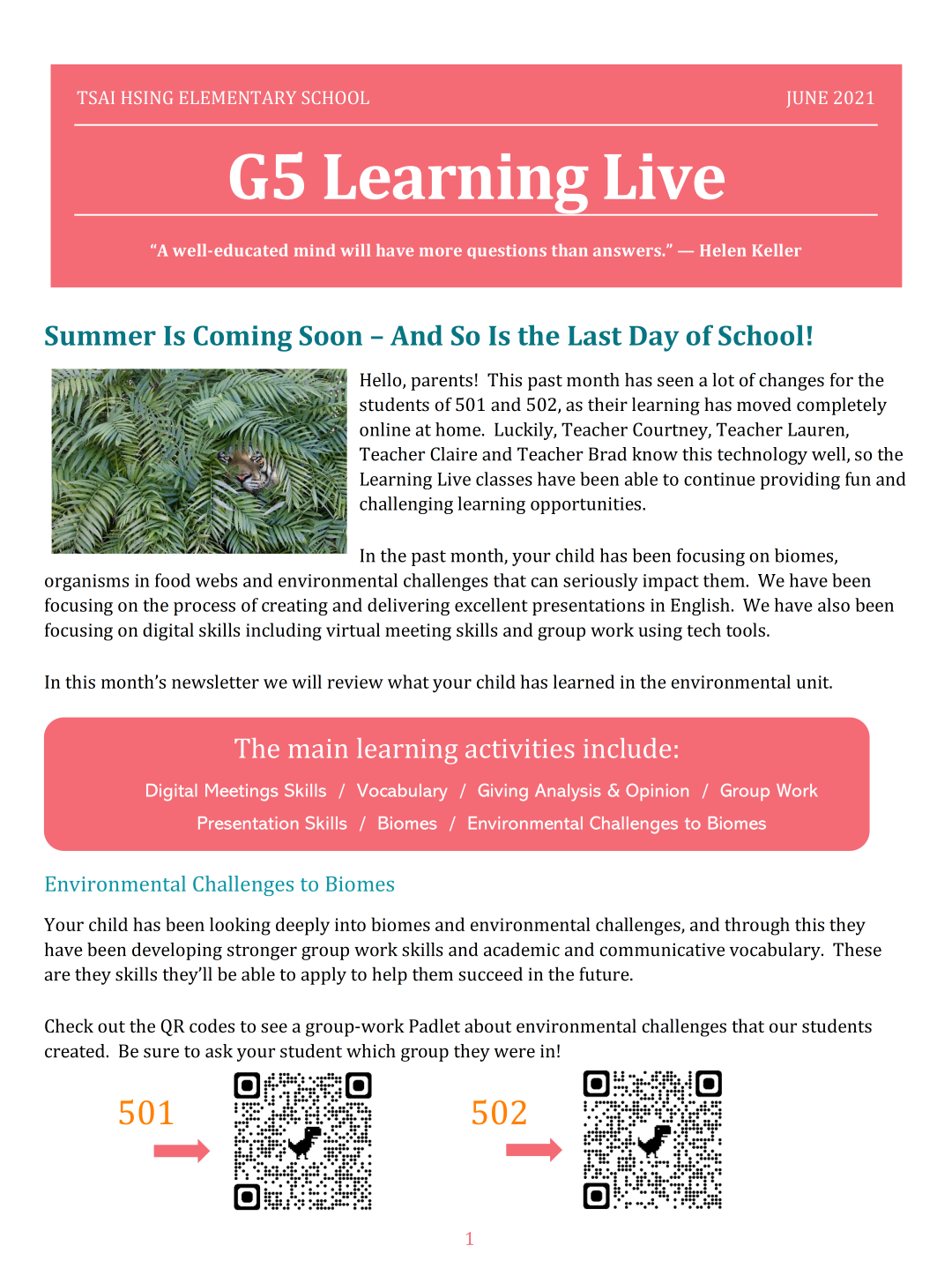 TSAI HSING ELEMENTARY SCHOOL

JUNE 2021

G5 Learning Live

"A well-educated mind will have more questions than answers." — Helen Keller

Summer Is Coming Soon – And So Is the Last Day of School!

Hello, parents! This past month has seen a lot of changes for the students of 501 and 502, as their learning has moved completely online at home. Luckily, Teacher Courtney, Teacher Lauren, Teacher Claire and Teacher Brad know this technology well, so the Learning Live classes have been able to continue providing fun and challenging learning opportunities.

In the past month, your child has been focusing on biomes, organisms in food webs and environmental challenges that can seriously impact them. We have been focusing on the process of creating and delivering excellent presentations in English. We have also been focusing on digital skills including virtual meeting skills and group work using tech tools.

In this month's newsletter we will review what your child has learned in the environmental unit.

The main learning activities include:

Digital Meetings Skills / Vocabulary / Giving Analysis & Opinion / Group Work
Presentation Skills / Biomes / Environmental Challenges to Biomes

Environmental Challenges to Biomes

Your child has been looking deeply into biomes and environmental challenges, and through this they have been developing stronger group work skills and academic and communicative vocabulary. These are they skills they'll be able to apply to help them succeed in the future.

Check out the QR codes to see a group-work Padlet about environmental challenges that our students created. Be sure to ask your student which group they were in!

501

502

1